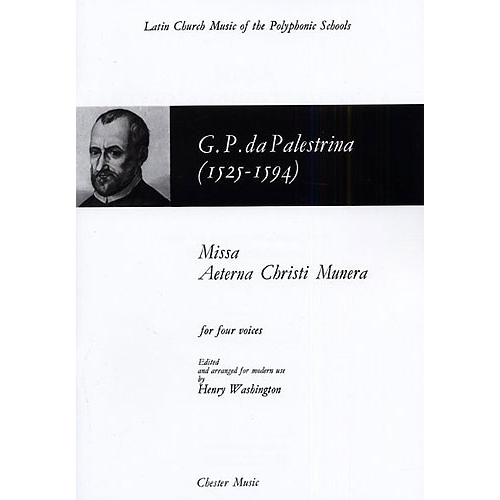 Latin Church Music of the Polyphonic Schools

G. P. da Palestrina
(1525-1594)

Missa
Aeterna Christi Munera

for four voices

Edited
and arranged for modern use
by
Henry Washington

Chester Music